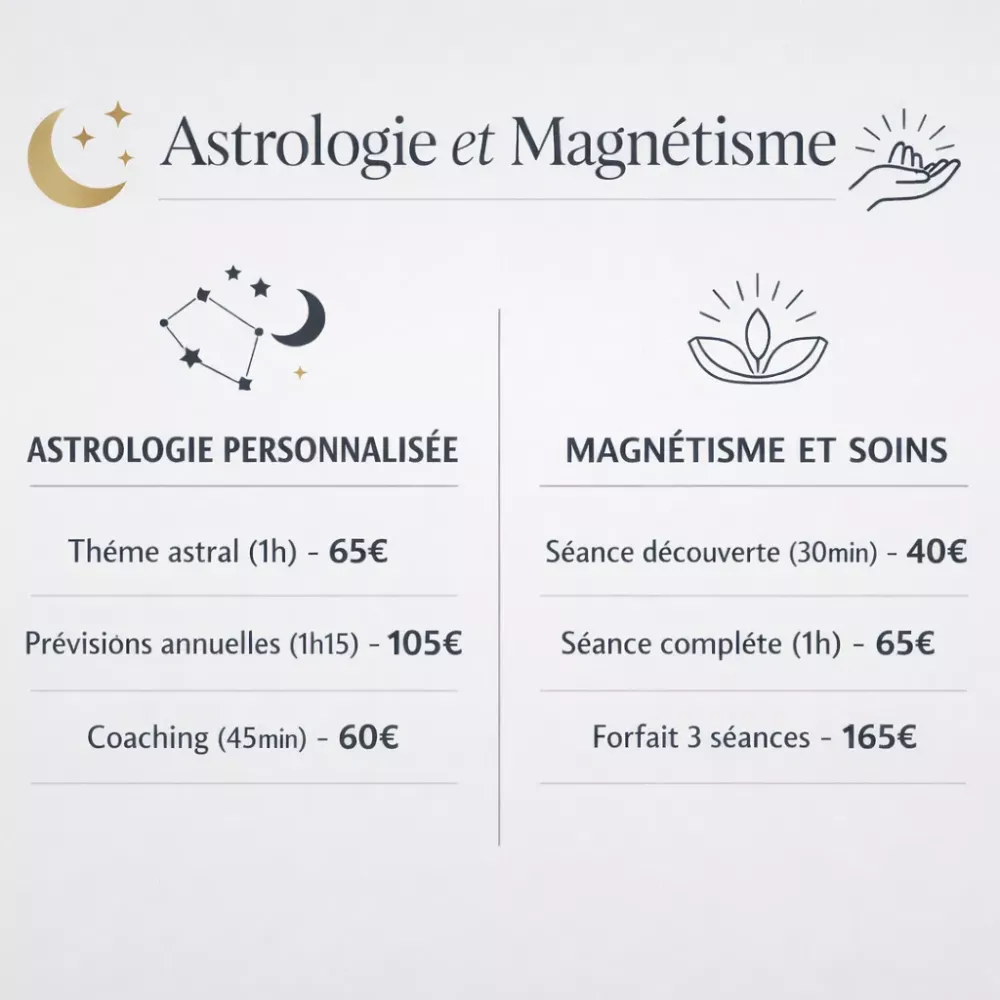 Astrologie et Magnétisme

ASTROLOGIE PERSONNALISÉE

Théme astral (1h) - 65€

Prévisions annuelles (1h15) - 105€

Coaching (45min) - 60€

MAGNÉTISME ET SOINS

Séance découverte (30min) - 40€

Séance compléte (1h) - 65€

Forfait 3 séances - 165€